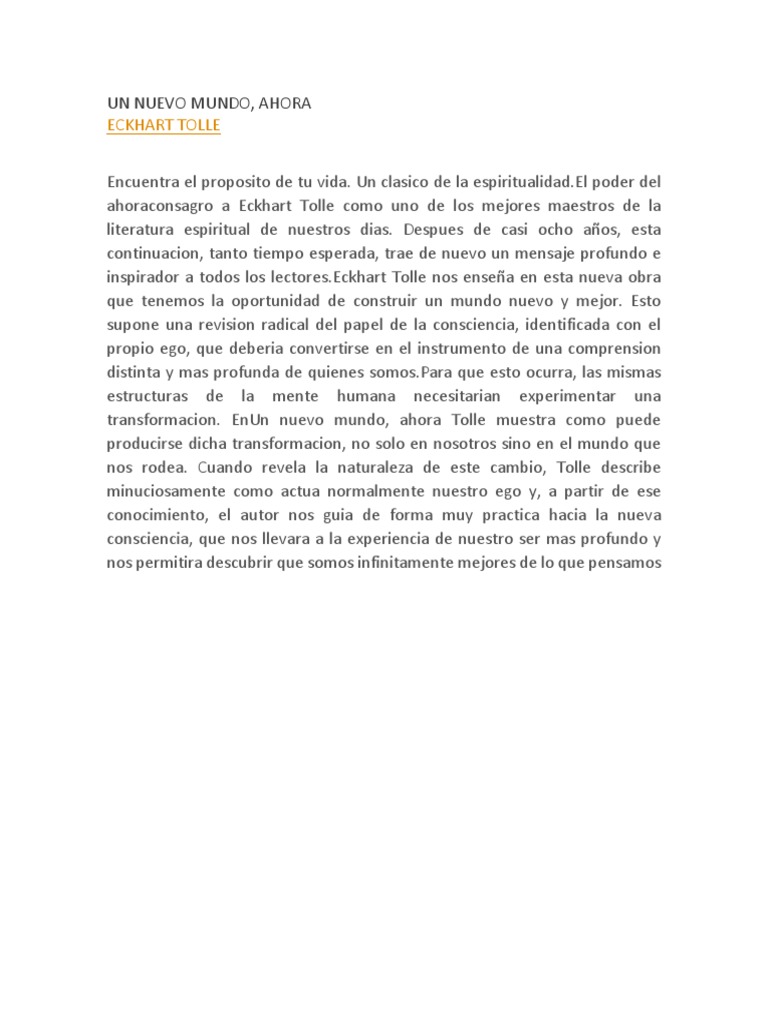 UN NUEVO MUNDO, AHORA
ECKHART TOLLE

Encuentra el proposito de tu vida. Un clasico de la espiritualidad.El poder del ahoraconsagro a Eckhart Tolle como uno de los mejores maestros de la literatura espiritual de nuestros dias. Despues de casi ocho años, esta continuacion, tanto tiempo esperada, trae de nuevo un mensaje profundo e inspirador a todos los lectores.Eckhart Tolle nos enseña en esta nueva obra que tenemos la oportunidad de construir un mundo nuevo y mejor. Esto supone una revision radical del papel de la consciencia, identificada con el propio ego, que deberia convertirse en el instrumento de una comprension distinta y mas profunda de quienes somos.Para que esto ocurra, las mismas estructuras de la mente humana necesitarian experimentar una transformacion. EnUn nuevo mundo, ahora Tolle muestra como puede producirse dicha transformacion, no solo en nosotros sino en el mundo que nos rodea. Cuando revela la naturaleza de este cambio, Tolle describe minuciosamente como actua normalmente nuestro ego y, a partir de ese conocimiento, el autor nos guia de forma muy practica hacia la nueva consciencia, que nos llevara a la experiencia de nuestro ser mas profundo y nos permitira descubrir que somos infinitamente mejores de lo que pensamos